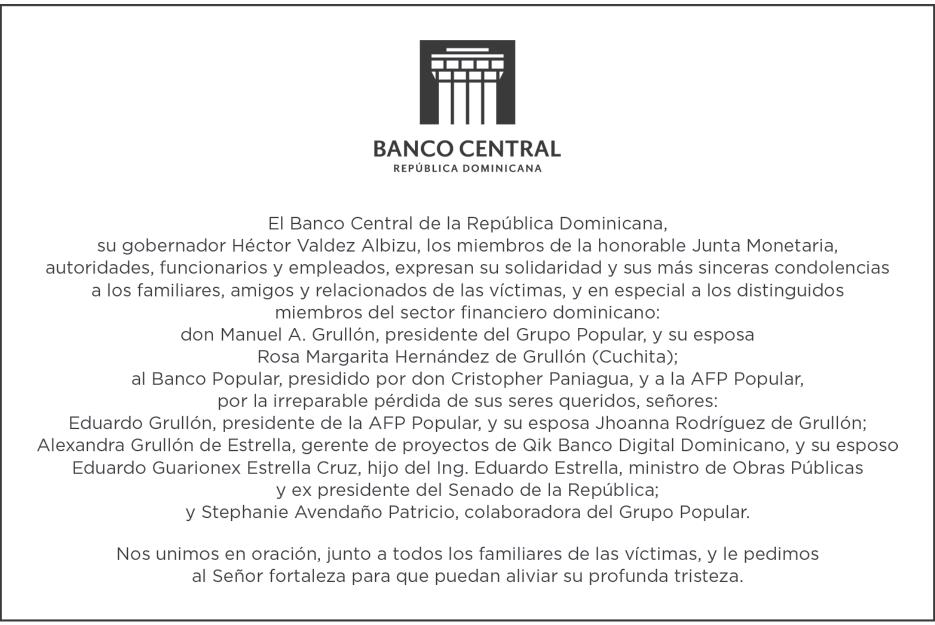 BANCO CENTRAL
REPÚBLICA DOMINICANA

El Banco Central de la República Dominicana, su gobernador Héctor Valdez Albizu, los miembros de la honorable Junta Monetaria, autoridades, funcionarios y empleados, expresan su solidaridad y sus más sinceras condolencias a los familiares, amigos y relacionados de las víctimas, y en especial a los distinguidos miembros del sector financiero dominicano:
don Manuel A. Grullón, presidente del Grupo Popular, y su esposa Rosa Margarita Hernández de Grullón (Cuchita);
al Banco Popular, presidido por don Cristopher Paniagua, y a la AFP Popular, por la irreparable pérdida de sus seres queridos, señores:
Eduardo Grullón, presidente de la AFP Popular, y su esposa Jhoanna Rodríguez de Grullón;
Alexandra Grullón de Estrella, gerente de proyectos de Qik Banco Digital Dominicano, y su esposo Eduardo Guarionex Estrella Cruz, hijo del Ing. Eduardo Estrella, ministro de Obras Públicas y ex presidente del Senado de la República;
y Stephanie Avendaño Patricio, colaboradora del Grupo Popular.

Nos unimos en oración, junto a todos los familiares de las víctimas, y le pedimos al Señor fortaleza para que puedan aliviar su profunda tristeza.